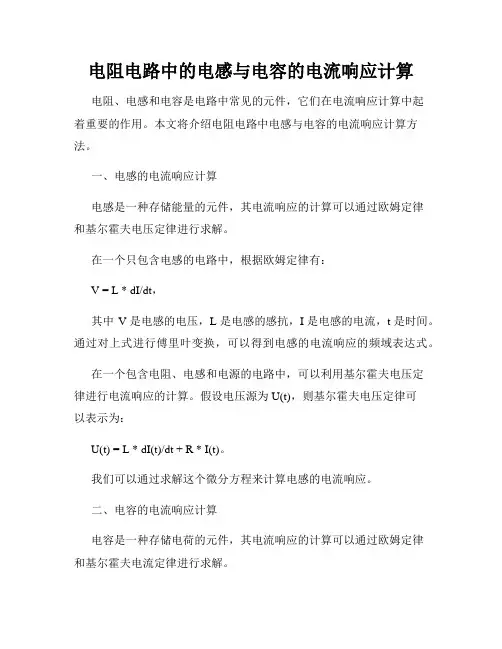 电阻电路中的电感与电容的电流响应计算

电阻、电感和电容是电路中常见的元件，它们在电流响应计算中起着重要的作用。本文将介绍电阻电路中电感与电容的电流响应计算方法。

一、电感的电流响应计算

电感是一种存储能量的元件，其电流响应的计算可以通过欧姆定律和基尔霍夫电压定律进行求解。

在一个只包含电感的电路中，根据欧姆定律有：

V = L * dI/dt，

其中 V 是电感的电压，L 是电感的感抗，I 是电感的电流，t 是时间。通过对上式进行傅里叶变换，可以得到电感的电流响应的频域表达式。

在一个包含电阻、电感和电源的电路中，可以利用基尔霍夫电压定律进行电流响应的计算。假设电压源为 U(t)，则基尔霍夫电压定律可以表示为：

U(t) = L * dI(t)/dt + R * I(t)。

我们可以通过求解这个微分方程来计算电感的电流响应。

二、电容的电流响应计算

电容是一种存储电荷的元件，其电流响应的计算可以通过欧姆定律和基尔霍夫电流定律进行求解。